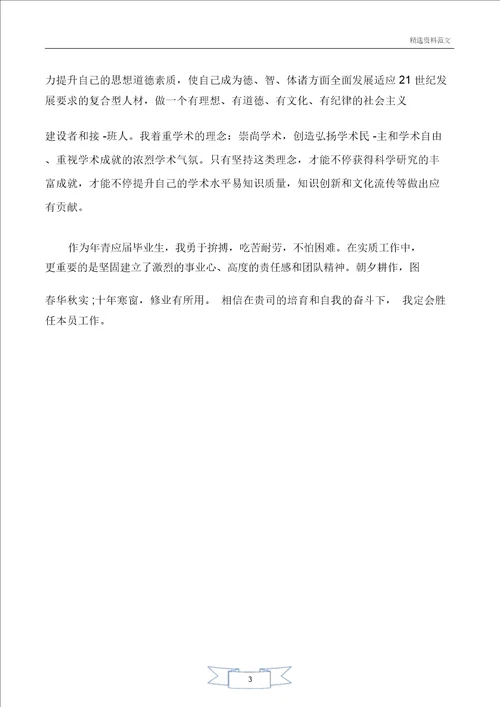 精选资料范文

力提升自己的思想道德素质，使自己成为德、智、体诸方面全面发展适应 21 世纪发展要求的复合型人材，做一个有理想、有道德、有文化、有纪律的社会主义

建设者和接 -班人。我着重学术的理念：崇尚学术，创造弘扬学术民 -主和学术自由、重视学术成就的浓烈学术气氛。只有坚持这类理念，才能不停获得科学研究的丰富成就，才能不停提升自己的学术水平易知识质量，知识创新和文化流传等做出应有贡献。

作为年青应届毕业生，我勇于拚搏，吃苦耐劳，不怕困难。在实质工作中，更重要的是坚固建立了激烈的事业心、高度的责任感和团队精神。朝夕耕作，图

春华秋实 ;十年寒窗，修业有所用。 相信在贵司的培育和自我的奋斗下， 我定会胜任本员工作。

3